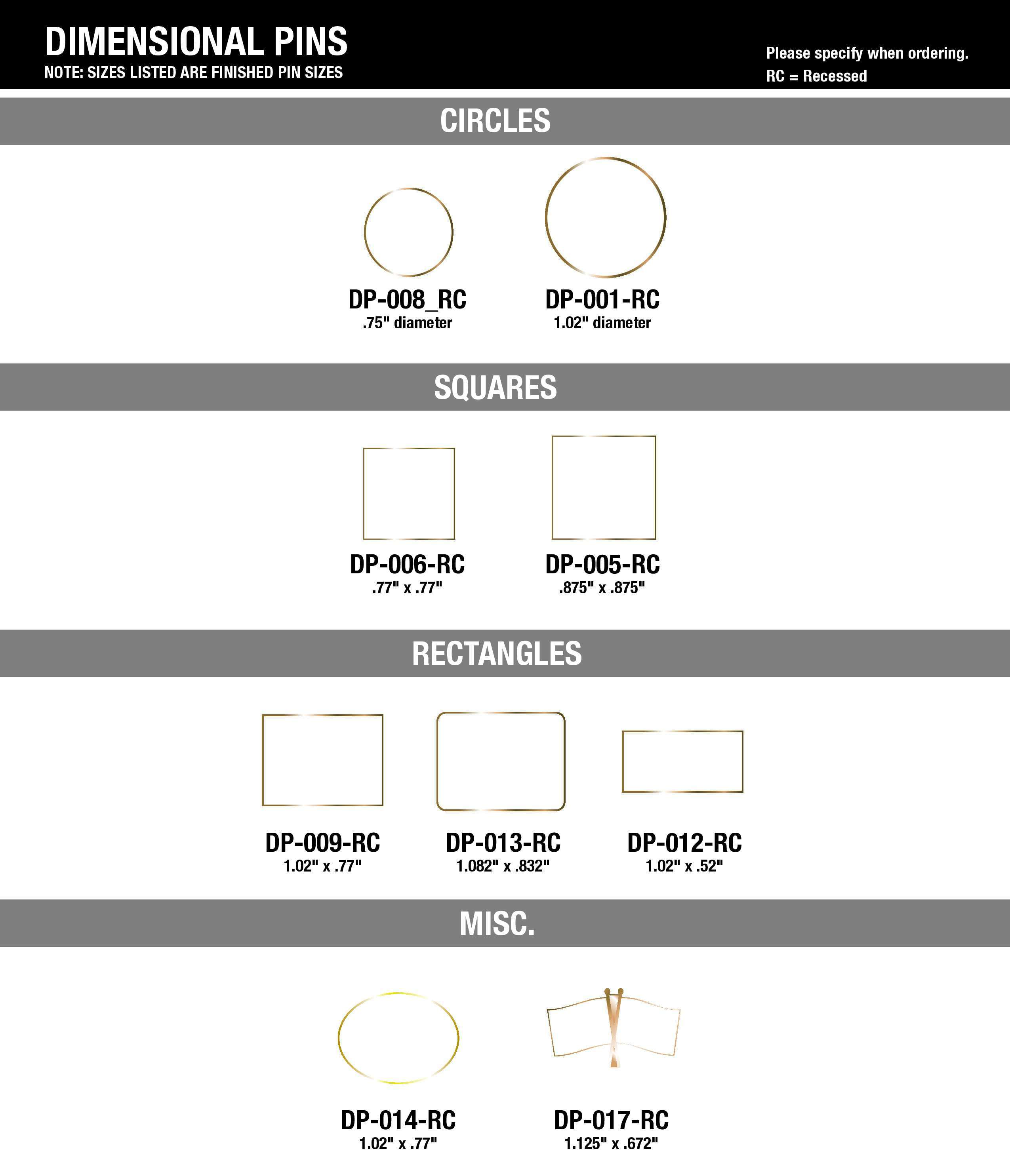 DIMENSIONAL PINS
NOTE: SIZES LISTED ARE FINISHED PIN SIZES

Please specify when ordering.
RC = Recessed

CIRCLES

DP-008_RC
.75" diameter

DP-001-RC
1.02" diameter

SQUARES

DP-006-RC
.77" x .77"

DP-005-RC
.875" x .875"

RECTANGLES

DP-009-RC
1.02" x .77"

DP-013-RC
1.082" x .832"

DP-012-RC
1.02" x .52"

MISC.

DP-014-RC
1.02" x .77"

DP-017-RC
1.125" x .672"